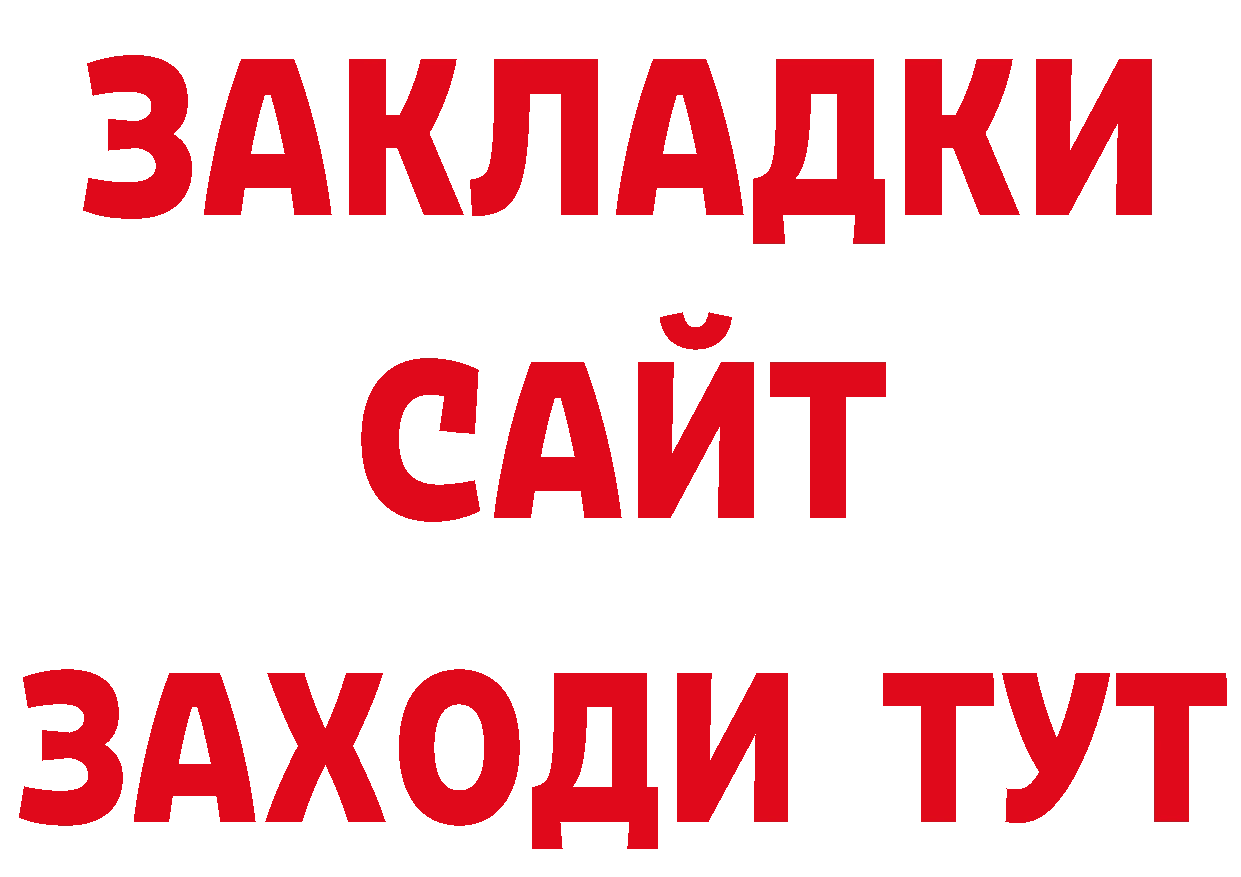 ЗАКЛАДКИ
САЙТ
ЗАХОДИ ТУТ